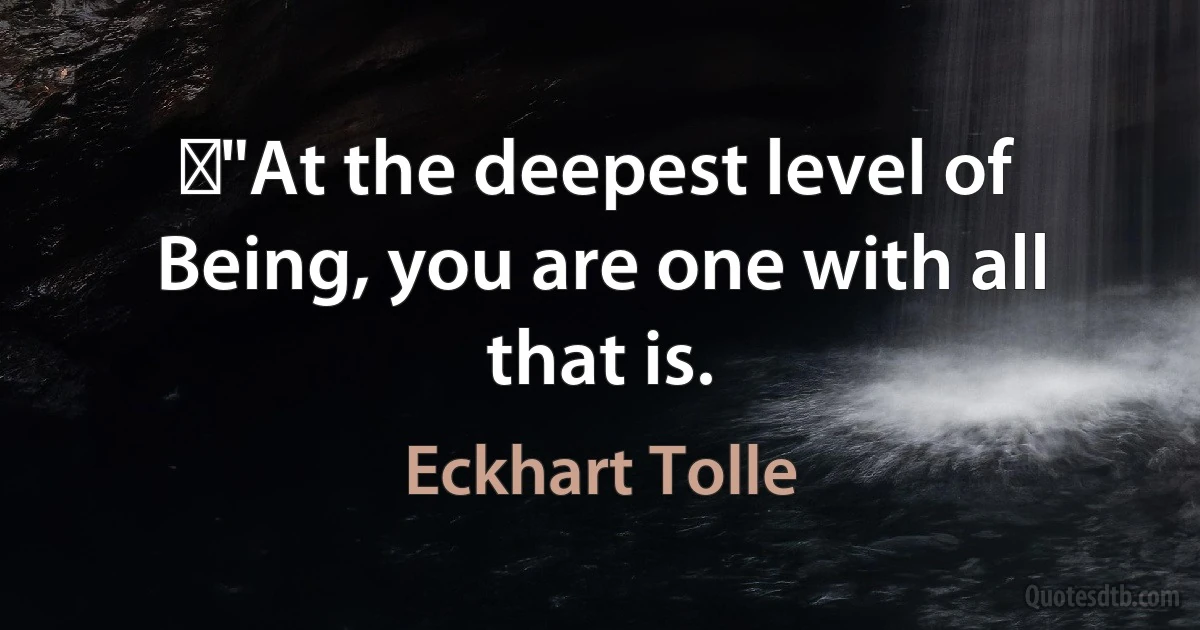 "At the deepest level of Being, you are one with all that is.

Eckhart Tolle

Quotesdtb.com